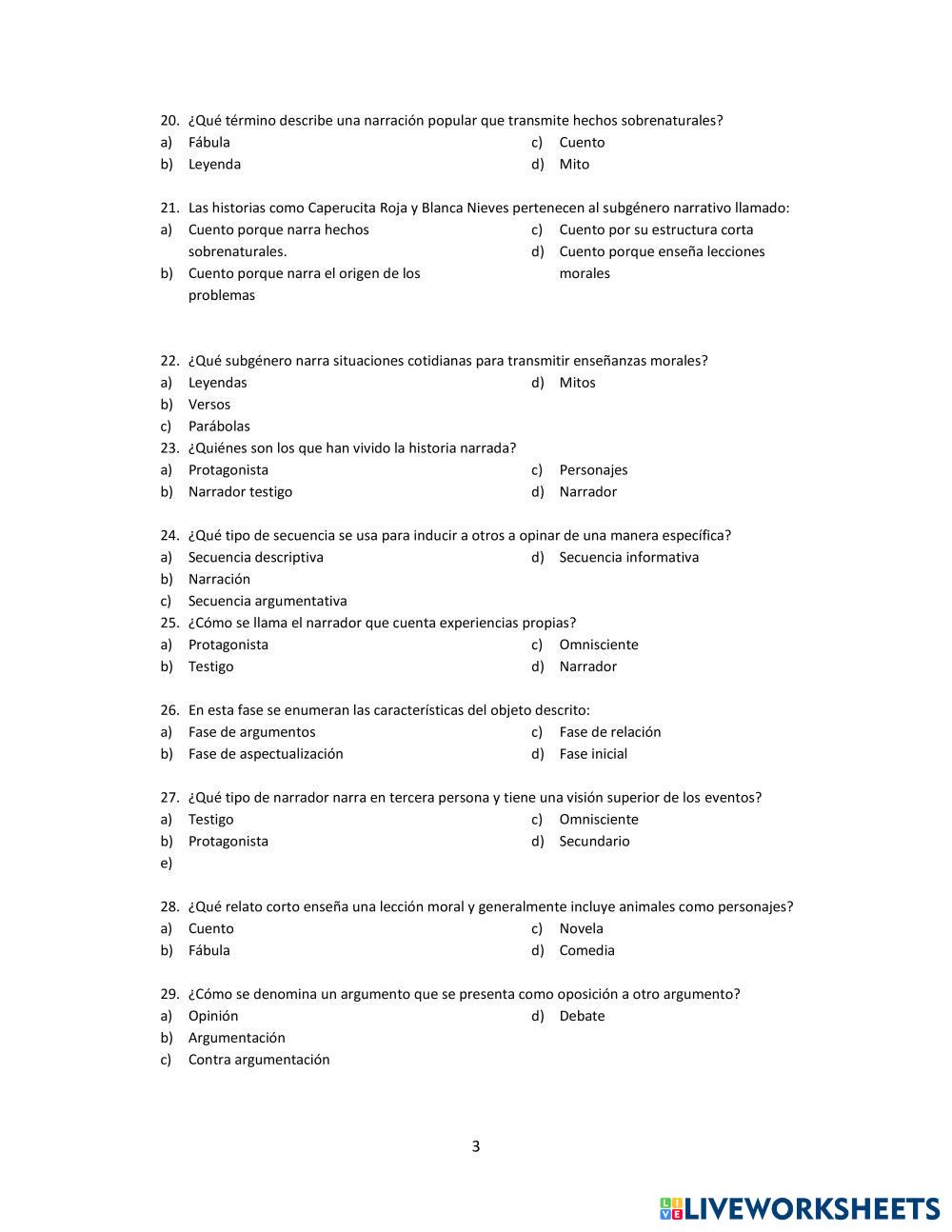 20. ¿Qué término describe una narración popular que transmite hechos sobrenaturales?
a) Fábula
b) Leyenda
c) Cuento
d) Mito

21. Las historias como Caperucita Roja y Blanca Nieves pertenecen al subgénero narrativo llamado:
a) Cuento porque narra hechos sobrenaturales.
b) Cuento porque narra el origen de los problemas
c) Cuento por su estructura corta
d) Cuento porque enseña lecciones morales

22. ¿Qué subgénero narra situaciones cotidianas para transmitir enseñanzas morales?
a) Leyendas
b) Versos
c) Parábolas
d) Mitos
23. ¿Quiénes son los que han vivido la historia narrada?
a) Protagonista
b) Narrador testigo
c) Personajes
d) Narrador

24. ¿Qué tipo de secuencia se usa para inducir a otros a opinar de una manera específica?
a) Secuencia descriptiva
b) Narración
c) Secuencia argumentativa
d) Secuencia informativa
25. ¿Cómo se llama el narrador que cuenta experiencias propias?
a) Protagonista
b) Testigo
c) Omnisciente
d) Narrador

26. En esta fase se enumeran las características del objeto descrito:
a) Fase de argumentos
b) Fase de aspectualización
c) Fase de relación
d) Fase inicial

27. ¿Qué tipo de narrador narra en tercera persona y tiene una visión superior de los eventos?
a) Testigo
b) Protagonista
e)
c) Omnisciente
d) Secundario

28. ¿Qué relato corto enseña una lección moral y generalmente incluye animales como personajes?
a) Cuento
b) Fábula
c) Novela
d) Comedia

29. ¿Cómo se denomina un argumento que se presenta como oposición a otro argumento?
a) Opinión
b) Argumentación
c) Contra argumentación
d) Debate

3

LIVEWORKSHEETS